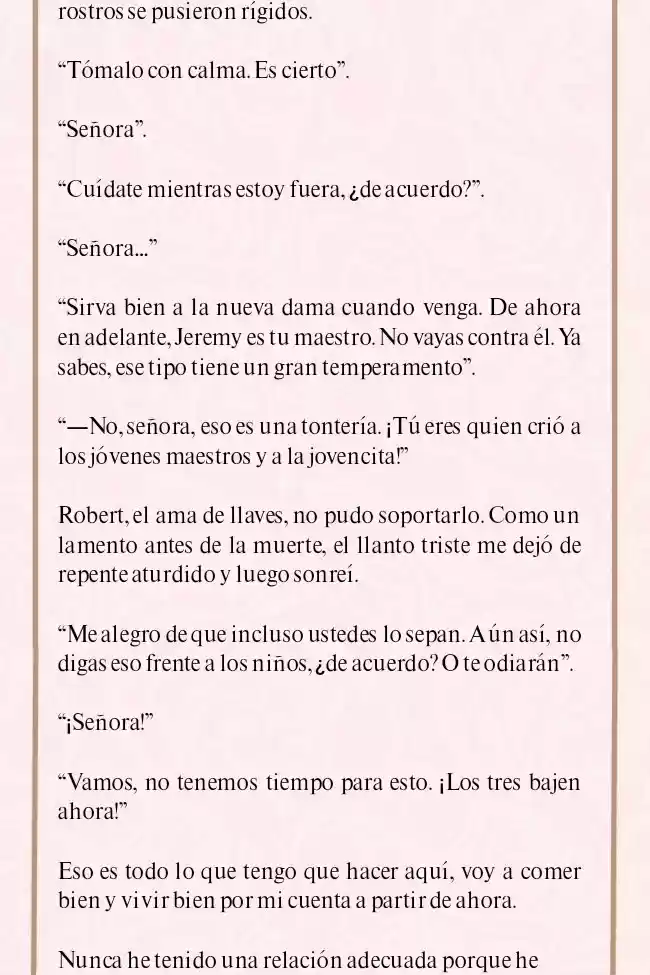 rostros se pusieron rígidos.

“Tómalo con calma. Es cierto”.

“Señora”.

“Cuídate mientras estoy fuera, ¿de acuerdo?”.

“Señora...”

“Sirva bien a la nueva dama cuando venga. De ahora en adelante, Jeremy es tu maestro. No vayas contra él. Ya sabes, ese tipo tiene un gran temperamento”.

“—No, señora, eso es una tontería. ¡Tú eres quien crió a los jóvenes maestros y a la jovencita!”

Robert, el ama de llaves, no pudo soportarlo. Como un lamento antes de la muerte, el llanto triste me dejó de repente aturdido y luego sonreí.

“Me alegro de que incluso ustedes lo sepan. Aún así, no digas eso frente a los niños, ¿de acuerdo? O te odiarán”.

“¡Señora!”

“Vamos, no tenemos tiempo para esto. ¡Los tres bajen ahora!”

Eso es todo lo que tengo que hacer aquí, voy a comer bien y vivir bien por mi cuenta a partir de ahora.

Nunca he tenido una relación adecuada porque he